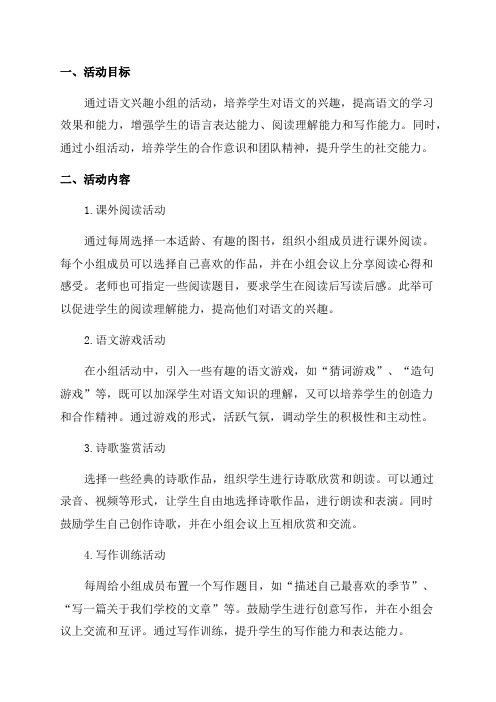 一、活动目标

通过语文兴趣小组的活动，培养学生对语文的兴趣，提高语文的学习效果和能力，增强学生的语言表达能力、阅读理解能力和写作能力。同时，通过小组活动，培养学生的合作意识和团队精神，提升学生的社交能力。

二、活动内容

1.课外阅读活动

通过每周选择一本适龄、有趣的图书，组织小组成员进行课外阅读。每个小组成员可以选择自己喜欢的作品，并在小组会议上分享阅读心得和感受。老师也可指定一些阅读题目，要求学生在阅读后写读后感。此举可以促进学生的阅读理解能力，提高他们对语文的兴趣。

2.语文游戏活动

在小组活动中，引入一些有趣的语文游戏，如“猜词游戏”、“造句游戏”等，既可以加深学生对语文知识的理解，又可以培养学生的创造力和合作精神。通过游戏的形式，活跃气氛，调动学生的积极性和主动性。

3.诗歌鉴赏活动

选择一些经典的诗歌作品，组织学生进行诗歌欣赏和朗读。可以通过录音、视频等形式，让学生自由地选择诗歌作品，进行朗读和表演。同时鼓励学生自己创作诗歌，并在小组会议上互相欣赏和交流。

4.写作训练活动

每周给小组成员布置一个写作题目，如“描述自己最喜欢的季节”、“写一篇关于我们学校的文章”等。鼓励学生进行创意写作，并在小组会议上交流和互评。通过写作训练，提升学生的写作能力和表达能力。